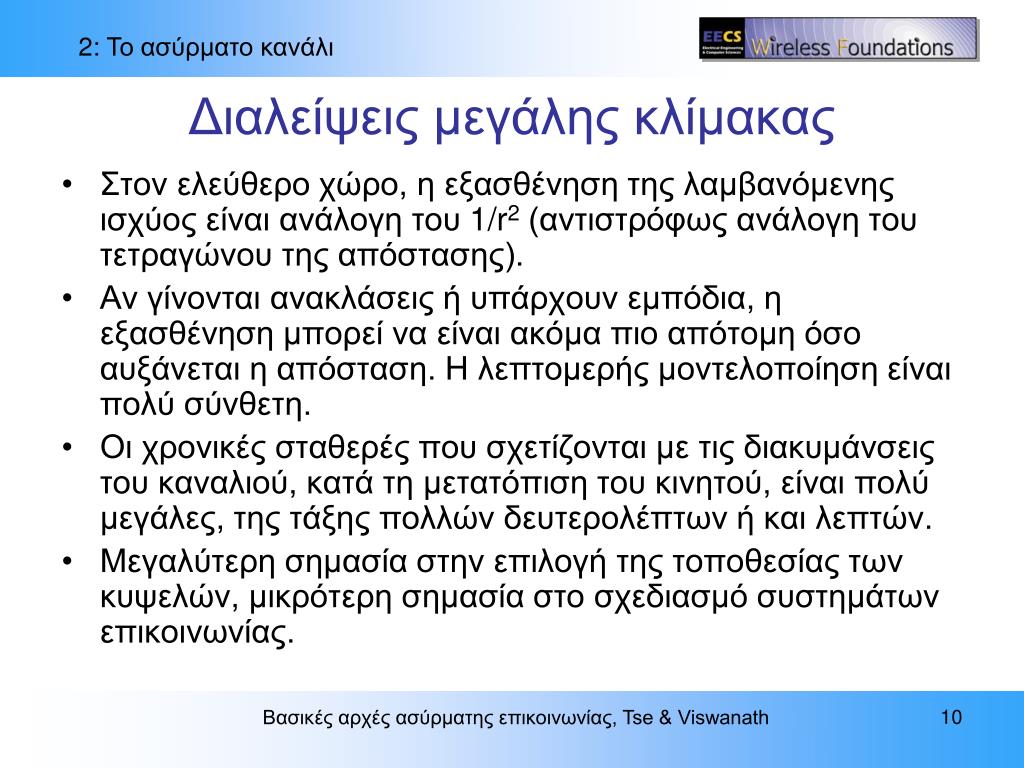 2: Το ασύρματο κανάλι

EECS Electrical Engineering & Computer Sciences Wireless Foundations

Διαλείψεις μεγάλης κλίμακας

• Στον ελεύθερο χώρο, η εξασθένηση της λαμβανόμενης ισχύος είναι ανάλογη του $1/r^2$ (αντιστρόφως ανάλογη του τετραγώνου της απόστασης).
• Αν γίνονται ανακλάσεις ή υπάρχουν εμπόδια, η εξασθένηση μπορεί να είναι ακόμα πιο απότομη όσο αυξάνεται η απόσταση. Η λεπτομερής μοντελοποίηση είναι πολύ σύνθετη.
• Οι χρονικές σταθερές που σχετίζονται με τις διακυμάνσεις του καναλιού, κατά τη μετατόπιση του κινητού, είναι πολύ μεγάλες, της τάξης πολλών δευτερολέπτων ή και λεπτών.
• Μεγαλύτερη σημασία στην επιλογή της τοποθεσίας των κυψελών, μικρότερη σημασία στο σχεδιασμό συστημάτων επικοινωνίας.

Βασικές αρχές ασύρματης επικοινωνίας, Tse & Viswanath

10